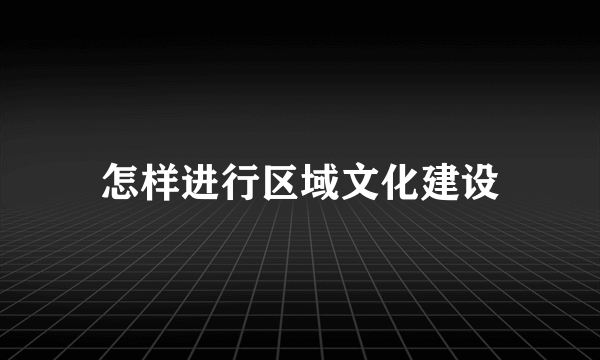 怎样进行区域文化建设